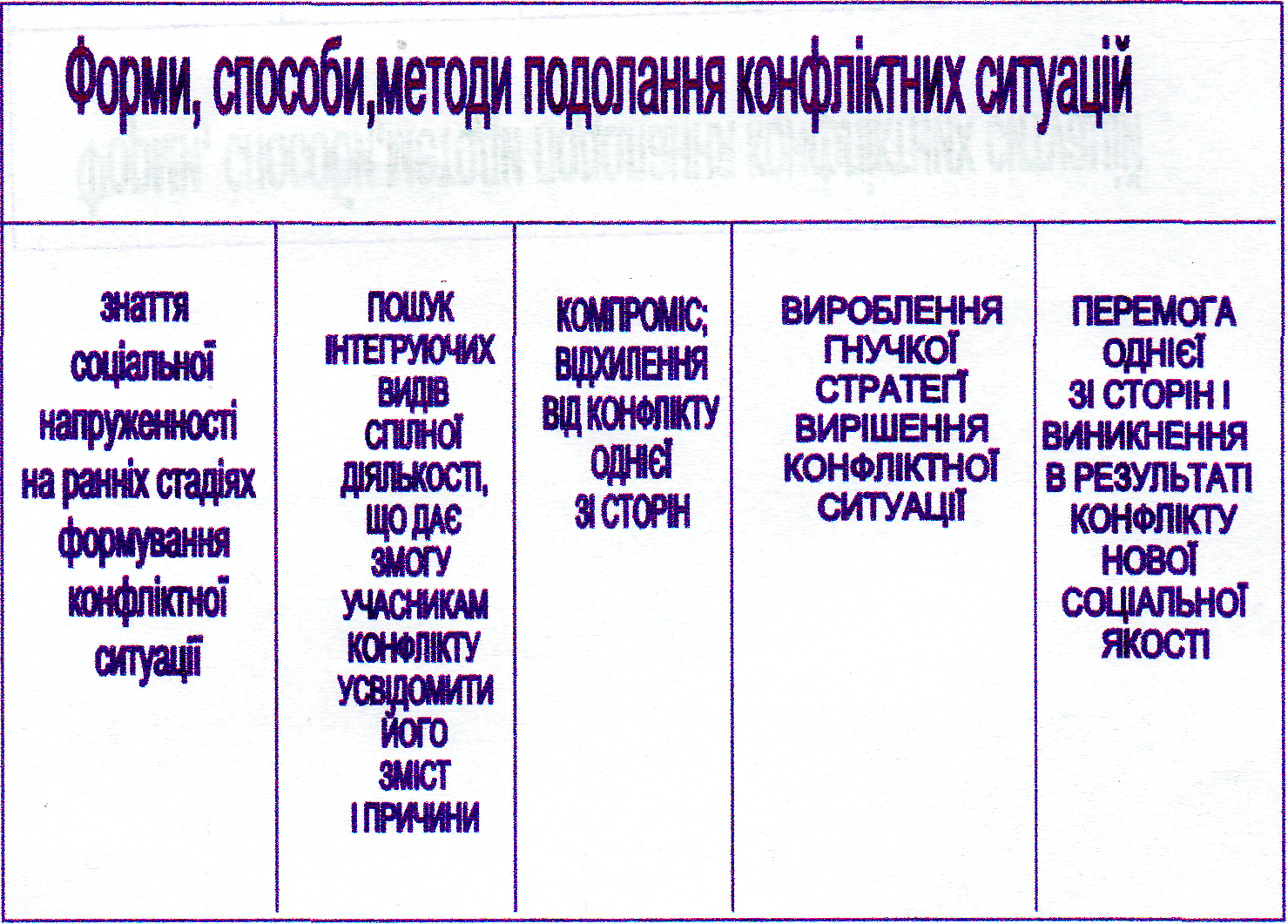 Форми, способи,методи подолання конфліктних ситуацій

| знаття соціальної напруженності на ранніх стадіях формування конфліктної ситуації | ПОШУК ІНТЕГРУЮЧИХ ВИДІВ СПІЛНОЇ ДІЯЛЬКОСТІ, ЩО ДАЄ ЗМОГУ УЧАСНИКАМ КОНФЛІКТУ УСВІДОМИТИ ЙОГО ЗМІСТ І ПРИЧИНИ | КОМПРОМІС; ВІДХИЛЕННЯ ВІД КОНФЛІКТУ ОДНІЄЇ ЗІ СТОРІН | ВИРОБЛЕННЯ ГНУЧКОЇ СТРАТЕГІЇ ВИРІШЕННЯ КОНФЛІКТНОЇ СИТУАЦІЇ | ПЕРЕМОГА ОДНІЄЇ ЗІ СТОРІН І ВИНИКНЕННЯ В РЕЗУЛЬТАТІ КОНФЛІКТУ НОВОЇ СОЦІАЛЬНОЇ ЯКОСТІ |
|---|---|---|---|---|